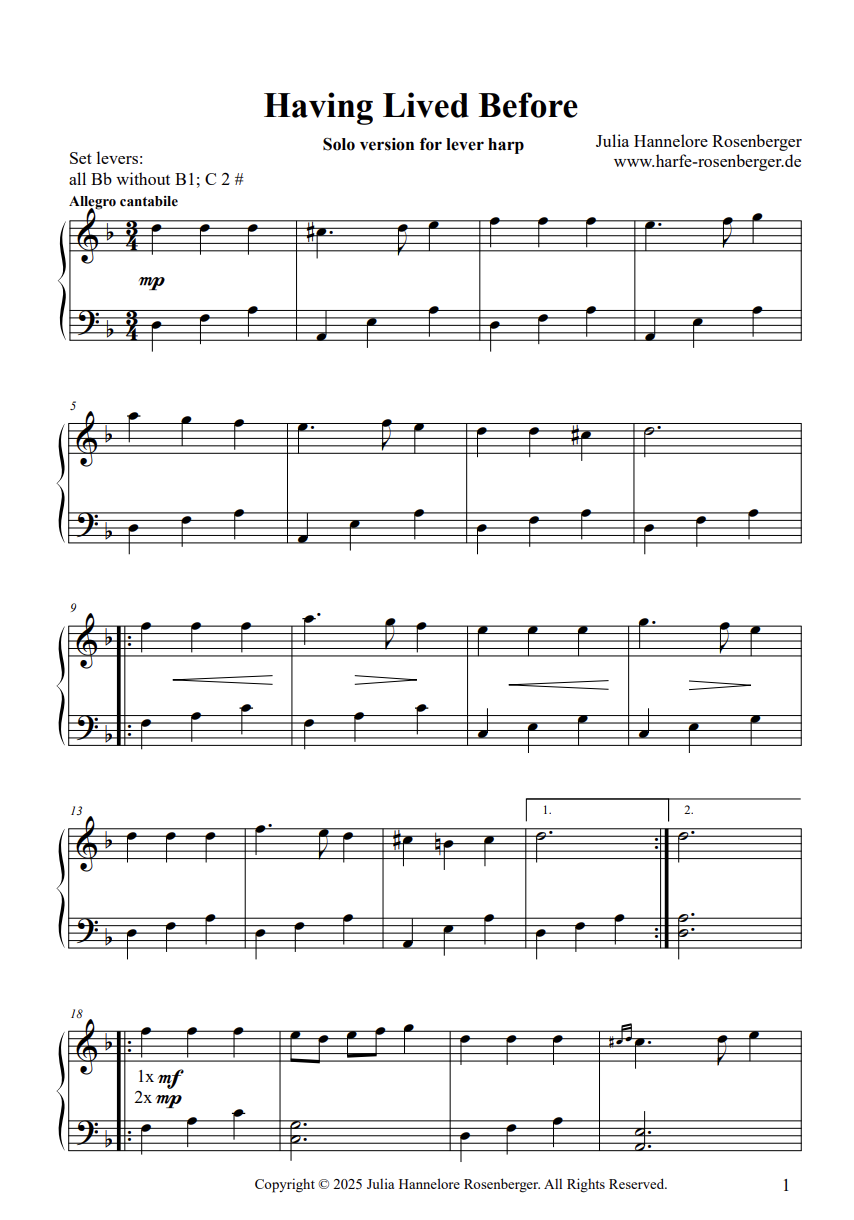 Having Lived Before

Solo version for lever harp

Julia Hannelore Rosenberger
www.harfe-rosenberger.de

Set levers:
all Bb without B1; C 2 #

Allegro cantabile

mp

5

9

13

1.

2.

18

1x mf
2x mp

Copyright © 2025 Julia Hannelore Rosenberger. All Rights Reserved.

1